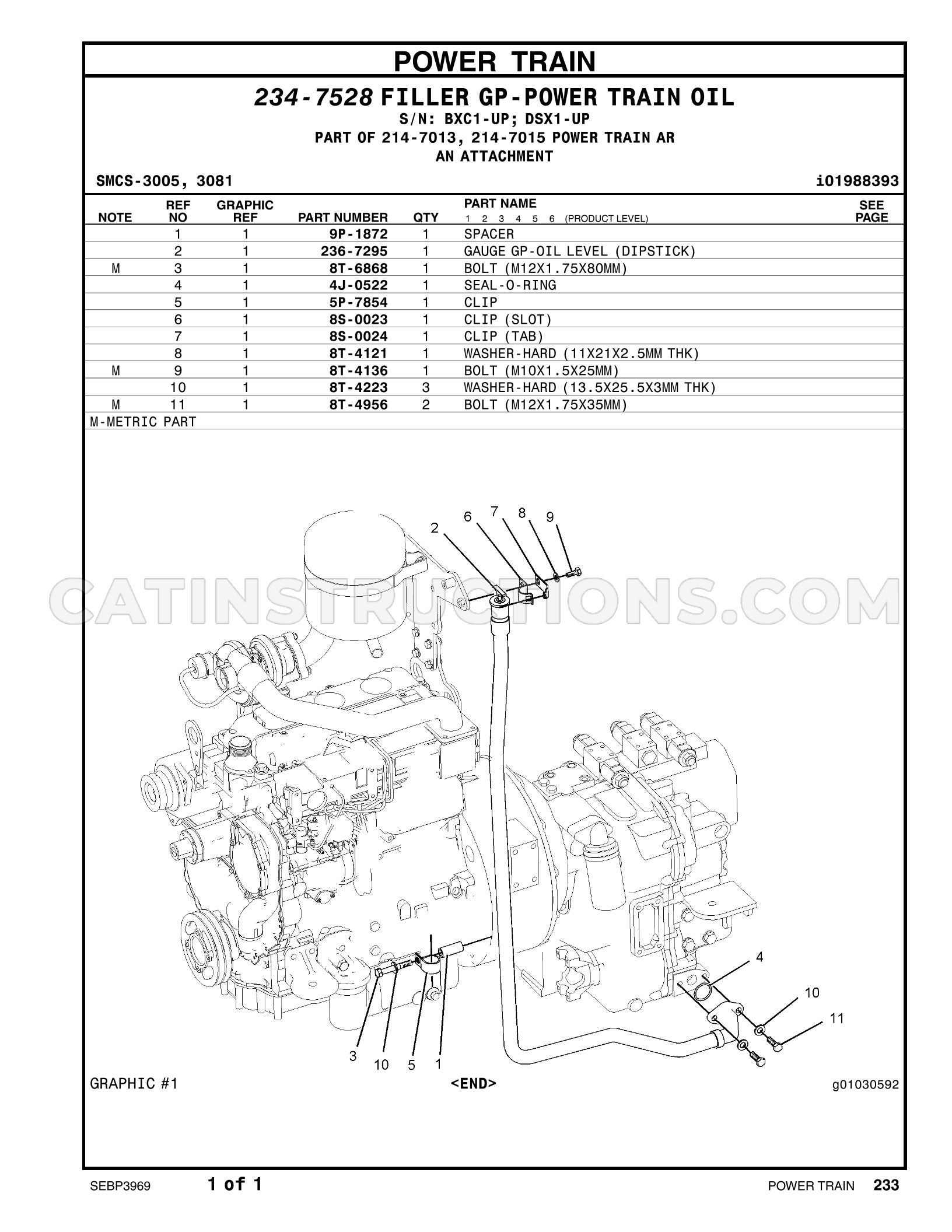 POWER TRAIN

234-7528 FILLER GP-POWER TRAIN OIL
S/N: BXC1-UP; DSX1-UP
PART OF 214-7013, 214-7015 POWER TRAIN AR
AN ATTACHMENT

SMCS-3005, 3081

i01988393

| NOTE | REF NO | GRAPHIC REF | PART NUMBER | QTY | PART NAME 1 2 3 4 5 6 (PRODUCT LEVEL) | SEE PAGE |
|---|---|---|---|---|---|---|
| | 1 | 1 | 9P-1872 | 1 | SPACER | |
| | 2 | 1 | 236-7295 | 1 | GAUGE GP-OIL LEVEL (DIPSTICK) | |
| M | 3 | 1 | 8T-6868 | 1 | BOLT (M12X1.75X80MM) | |
| | 4 | 1 | 4J-0522 | 1 | SEAL-O-RING | |
| | 5 | 1 | 5P-7854 | 1 | CLIP | |
| | 6 | 1 | 8S-0023 | 1 | CLIP (SLOT) | |
| | 7 | 1 | 8S-0024 | 1 | CLIP (TAB) | |
| | 8 | 1 | 8T-4121 | 1 | WASHER-HARD (11X21X2.5MM THK) | |
| M | 9 | 1 | 8T-4136 | 1 | BOLT (M10X1.5X25MM) | |
| | 10 | 1 | 8T-4223 | 3 | WASHER-HARD (13.5X25.5X3MM THK) | |
| M | 11 | 1 | 8T-4956 | 2 | BOLT (M12X1.75X35MM) | |

M-METRIC PART

2
6
7
8
9
4
10
11
3
10
5
1

GRAPHIC #1

<END>

g01030592

SEBP3969

1 of 1

POWER TRAIN 233

CATINSTRUCTIONS.COM